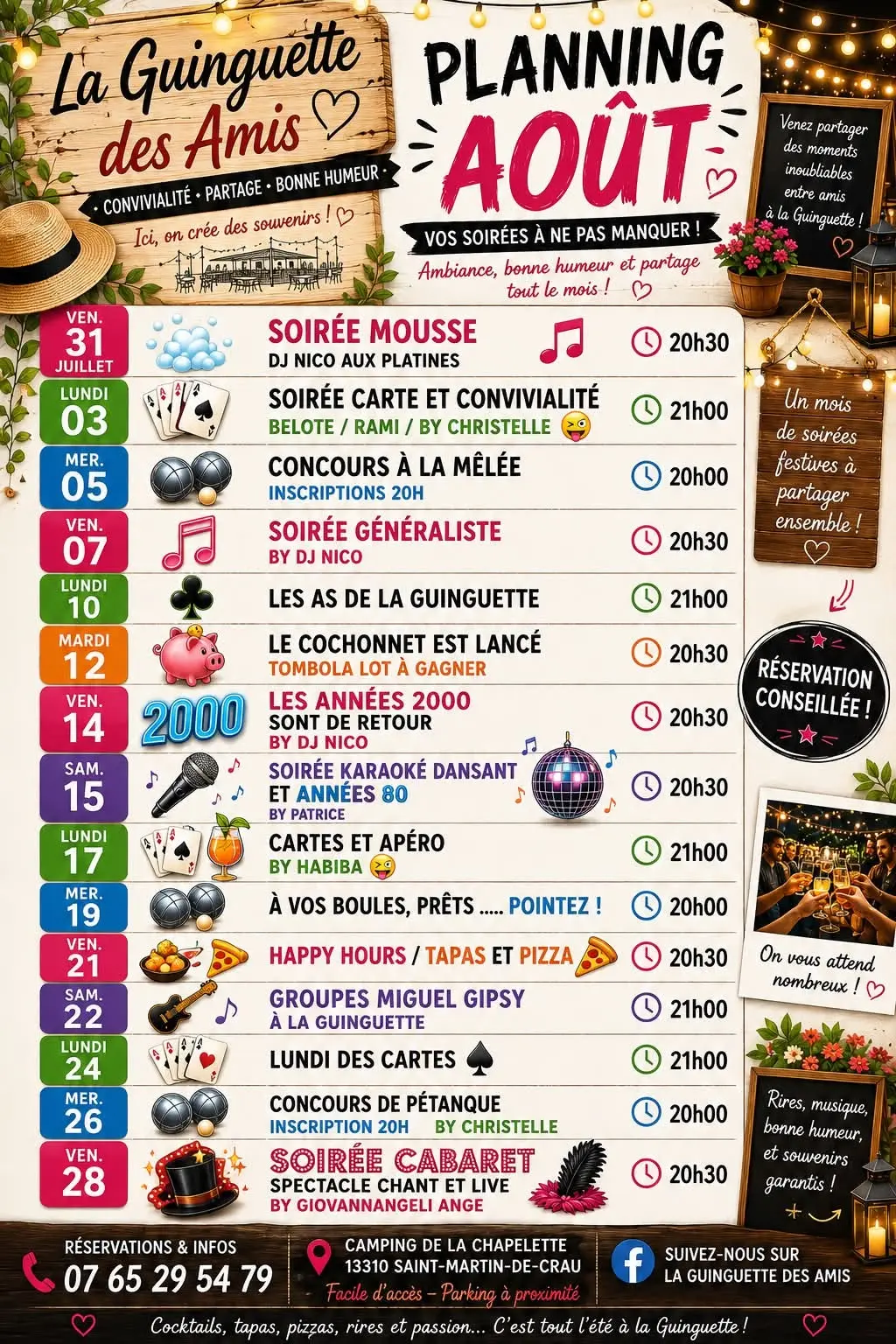 La Guinguette des Amis

• CONVIVIALITÉ • PARTAGE • BONNE HUMEUR •

Ici, on crée des souvenirs !

PLANNING AOÛT

VOS SOIRÉES À NE PAS MANQUER !

Ambiance, bonne humeur et partage tout le mois !

Venez partager des moments inoubliables entre amis à la Guinguette !

VEN. 31 JUILLET
SOIRÉE MOUSSE
DJ NICO AUX PLATINES
20h30

LUNDI 03
SOIRÉE CARTE ET CONVIVIALITÉ
BELOTE / RAMI / BY CHRISTELLE
21h00

MER. 05
CONCOURS À LA MÊLÉE
INSCRIPTIONS 20H
20h00

VEN. 07
SOIRÉE GÉNÉRALISTE
BY DJ NICO
20h30

LUNDI 10
LES AS DE LA GUINGUETTE
21h00

MARDI 12
LE COCHONNET EST LANCÉ
TOMBOLA LOT À GAGNER
20h30

VEN. 14
2000
LES ANNÉES 2000
SONT DE RETOUR
BY DJ NICO
20h30

SAM. 15
SOIRÉE KARAOKÉ DANSANT
ET ANNÉES 80
BY PATRICE
20h30

LUNDI 17
CARTES ET APÉRO
BY HABIBA
21h00

MER. 19
À VOS BOULES, PRÊTS ..... POINTEZ !
20h00

VEN. 21
HAPPY HOURS / TAPAS ET PIZZA
20h30

SAM. 22
GROUPES MIGUEL GIPSY
À LA GUINGUETTE
21h00

LUNDI 24
LUNDI DES CARTES
21h00

MER. 26
CONCOURS DE PÉTANQUE
INSCRIPTION 20H BY CHRISTELLE
20h00

VEN. 28
SOIRÉE CABARET
SPECTACLE CHANT ET LIVE
BY GIOVANNANGELI ANGE
20h30

Un mois de soirées festives à partager ensemble !

RÉSERVATION CONSEILLÉE !

On vous attend nombreux !

Rires, musique, bonne humeur, et souvenirs garantis !

RÉSERVATIONS & INFOS
07 65 29 54 79

CAMPING DE LA CHAPELETTE
13310 SAINT-MARTIN-DE-CRAU
Facile d'accès – Parking à proximité

SUIVEZ-NOUS SUR
LA GUINGUETTE DES AMIS

Cocktails, tapas, pizzas, rires et passion... C'est tout l'été à la Guinguette !